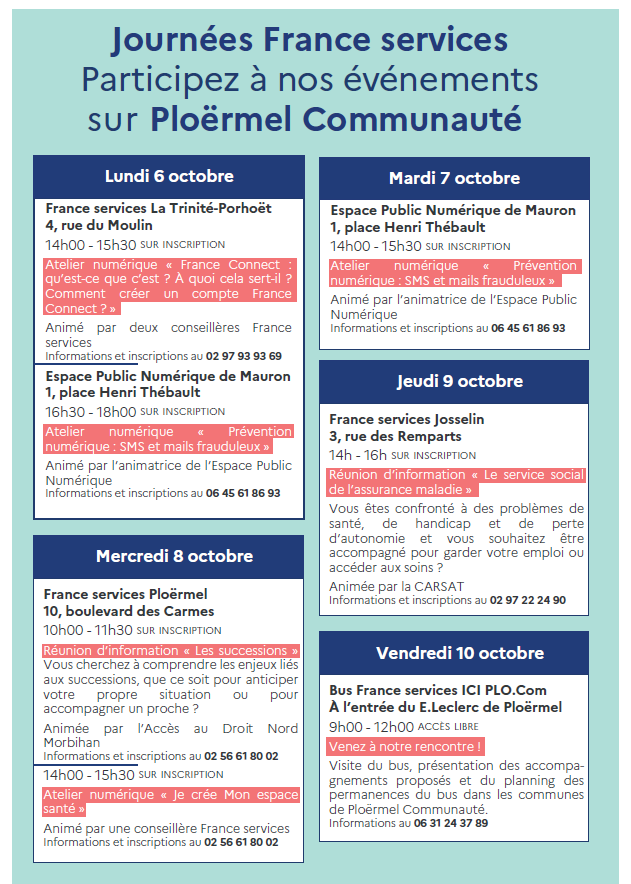 Journées France services
Participez à nos événements
sur Ploërmel Communauté

Lundi 6 octobre

France services La Trinité-Porhoët
4, rue du Moulin
14h00 - 15h30 SUR INSCRIPTION
Atelier numérique « France Connect : qu'est-ce que c'est ? À quoi cela sert-il ? Comment créer un compte France Connect ? »
Animé par deux conseillères France services
Informations et inscriptions au 02 97 93 93 69

Espace Public Numérique de Mauron
1, place Henri Thébault
16h30 - 18h00 SUR INSCRIPTION
Atelier numérique « Prévention numérique : SMS et mails frauduleux »
Animé par l'animatrice de l'Espace Public Numérique
Informations et inscriptions au 06 45 61 86 93

Mercredi 8 octobre

France services Ploërmel
10, boulevard des Carmes
10h00 - 11h30 SUR INSCRIPTION
Réunion d'information « Les successions »
Vous cherchez à comprendre les enjeux liés aux successions, que ce soit pour anticiper votre propre situation ou pour accompagner un proche ?
Animée par l'Accès au Droit Nord Morbihan
Informations et inscriptions au 02 56 61 80 02

14h00 - 15h30 SUR INSCRIPTION
Atelier numérique « Je crée Mon espace santé »
Animé par une conseillère France services
Informations et inscriptions au 02 56 61 80 02

Mardi 7 octobre

Espace Public Numérique de Mauron
1, place Henri Thébault
14h00 - 15h30 SUR INSCRIPTION
Atelier numérique « Prévention numérique : SMS et mails frauduleux »
Animé par l'animatrice de l'Espace Public Numérique
Informations et inscriptions au 06 45 61 86 93

Jeudi 9 octobre

France services Josselin
3, rue des Remparts
14h - 16h SUR INSCRIPTION
Réunion d'information « Le service social de l'assurance maladie »
Vous êtes confronté à des problèmes de santé, de handicap et de perte d'autonomie et vous souhaitez être accompagné pour garder votre emploi ou accéder aux soins ?
Animée par la CARSAT
Informations et inscriptions au 02 97 22 24 90

Vendredi 10 octobre

Bus France services ICI PLO.Com
À l'entrée du E.Leclerc de Ploërmel
9h00 - 12h00 ACCÈS LIBRE
Venez à notre rencontre !
Visite du bus, présentation des accompagnements proposés et du planning des permanences du bus dans les communes de Ploërmel Communauté.
Informations au 06 31 24 37 89